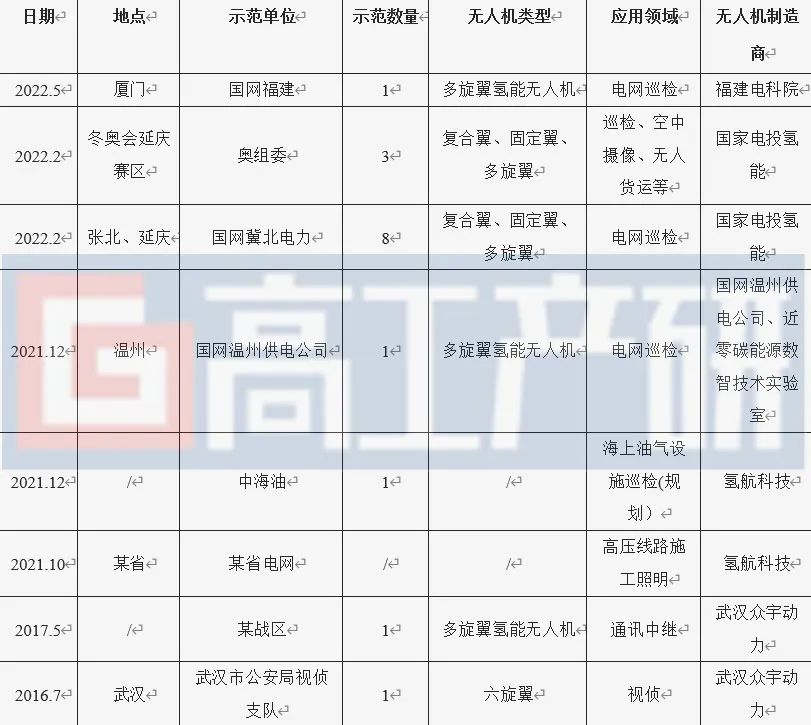 | 日期 | 地点 | 示范单位 | 示范数量 | 无人机类型 | 应用领域 | 无人机制造商 |
|---|---|---|---|---|---|---|
| 2022.5 | 厦门 | 国网福建 | 1 | 多旋翼氢能无人机 | 电网巡检 | 福建电科院 |
| 2022.2 | 冬奥会延庆赛区 | 奥组委 | 3 | 复合翼、固定翼、多旋翼 | 巡检、空中摄像、无人货运等 | 国家电投氢能 |
| 2022.2 | 张北、延庆 | 国网冀北电力 | 8 | 复合翼、固定翼、多旋翼 | 电网巡检 | 国家电投氢能 |
| 2021.12 | 温州 | 国网温州供电公司 | 1 | 多旋翼氢能无人机 | 电网巡检 | 国网温州供电公司、近零碳能源数智技术实验室 |
| 2021.12 | / | 中海油 | 1 | / | 海上油气设施巡检(规划) | 氢航科技 |
| 2021.10 | 某省 | 某省电网 | / | / | 高压线路施工照明 | 氢航科技 |
| 2017.5 | / | 某战区 | 1 | 多旋翼氢能无人机 | 通讯中继 | 武汉众宇动力 |
| 2016.7 | 武汉 | 武汉市公安局视侦支队 | 1 | 六旋翼 | 视侦 | 武汉众宇动力 |

高工产研